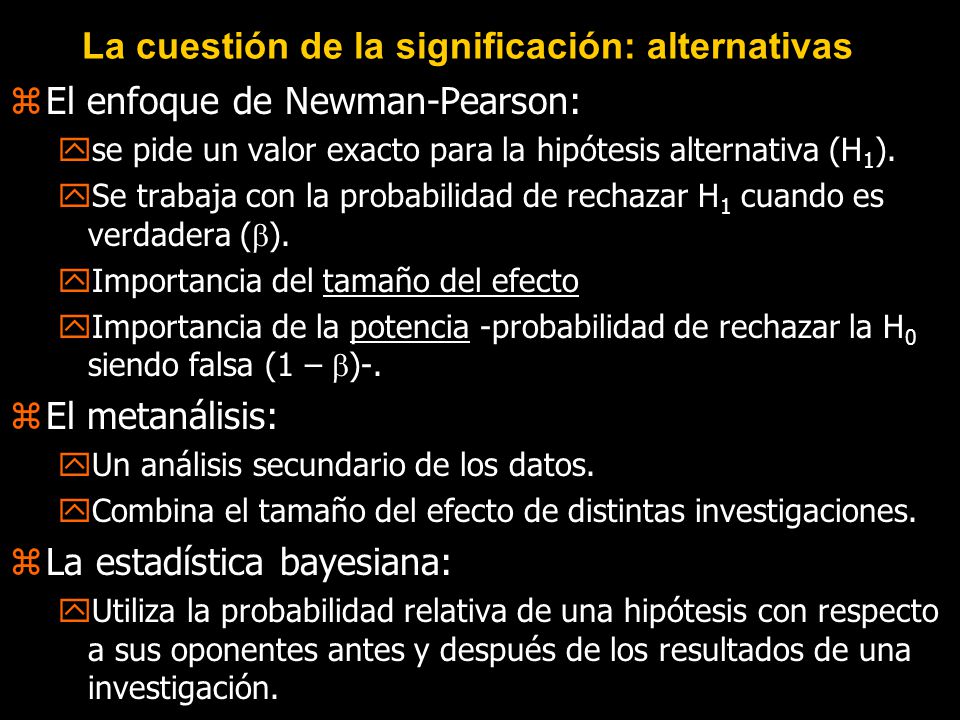 La cuestión de la significación: alternativas

El enfoque de Newman-Pearson:

se pide un valor exacto para la hipótesis alternativa ($H_1$).

Se trabaja con la probabilidad de rechazar $H_1$ cuando es verdadera ($\beta$).

Importancia del tamaño del efecto

Importancia de la potencia -probabilidad de rechazar la $H_0$ siendo falsa ($1 - \beta$)-.

El metanálisis:

Un análisis secundario de los datos.

Combina el tamaño del efecto de distintas investigaciones.

La estadística bayesiana:

Utiliza la probabilidad relativa de una hipótesis con respecto a sus oponentes antes y después de los resultados de una investigación.